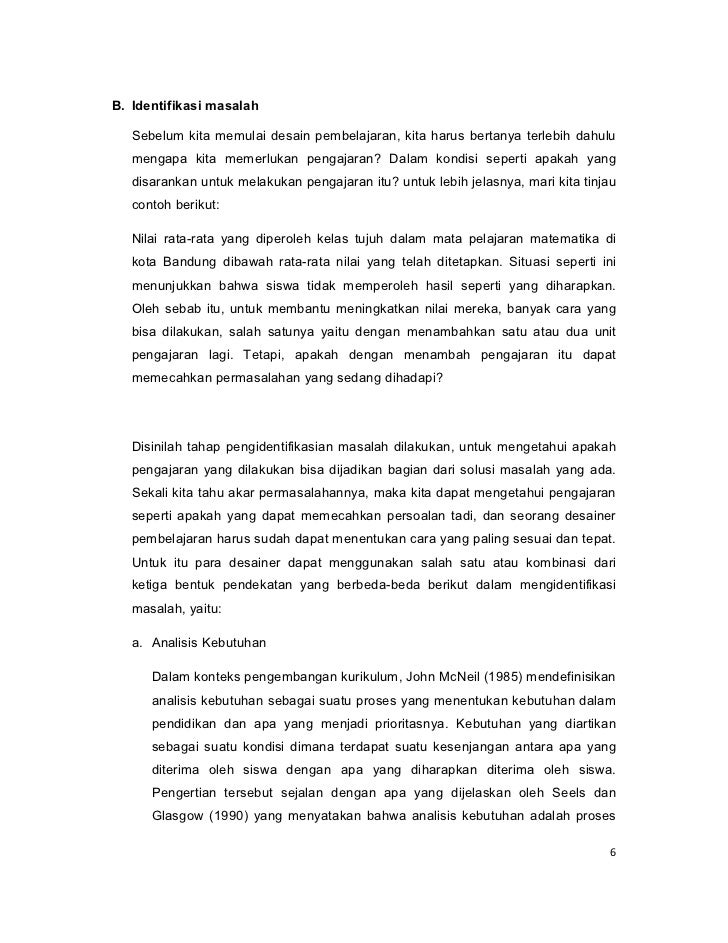 B. Identifikasi masalah

Sebelum kita memulai desain pembelajaran, kita harus bertanya terlebih dahulu mengapa kita memerlukan pengajaran? Dalam kondisi seperti apakah yang disarankan untuk melakukan pengajaran itu? untuk lebih jelasnya, mari kita tinjau contoh berikut:

Nilai rata-rata yang diperoleh kelas tujuh dalam mata pelajaran matematika di kota Bandung dibawah rata-rata nilai yang telah ditetapkan. Situasi seperti ini menunjukkan bahwa siswa tidak memperoleh hasil seperti yang diharapkan. Oleh sebab itu, untuk membantu meningkatkan nilai mereka, banyak cara yang bisa dilakukan, salah satunya yaitu dengan menambahkan satu atau dua unit pengajaran lagi. Tetapi, apakah dengan menambah pengajaran itu dapat memecahkan permasalahan yang sedang dihadapi?

Disinilah tahap pengidentifikasian masalah dilakukan, untuk mengetahui apakah pengajaran yang dilakukan bisa dijadikan bagian dari solusi masalah yang ada. Sekali kita tahu akar permasalahannya, maka kita dapat mengetahui pengajaran seperti apakah yang dapat memecahkan persoalan tadi, dan seorang desainer pembelajaran harus sudah dapat menentukan cara yang paling sesuai dan tepat. Untuk itu para desainer dapat menggunakan salah satu atau kombinasi dari ketiga bentuk pendekatan yang berbeda-beda berikut dalam mengidentifikasi masalah, yaitu:

a. Analisis Kebutuhan

Dalam konteks pengembangan kurikulum, John McNeil (1985) mendefinisikan analisis kebutuhan sebagai suatu proses yang menentukan kebutuhan dalam pendidikan dan apa yang menjadi prioritasnya. Kebutuhan yang diartikan sebagai suatu kondisi dimana terdapat suatu kesenjangan antara apa yang diterima oleh siswa dengan apa yang diharapkan diterima oleh siswa. Pengertian tersebut sejalan dengan apa yang dijelaskan oleh Seels dan Glasgow (1990) yang menyatakan bahwa analisis kebutuhan adalah proses

6